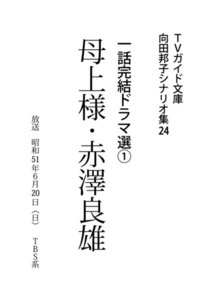 TVガイド文庫
向田邦子シナリオ集24

一話完結ドラマ選①

母上様・赤澤良雄

放送　昭和51年6月20日（日）　TBS系